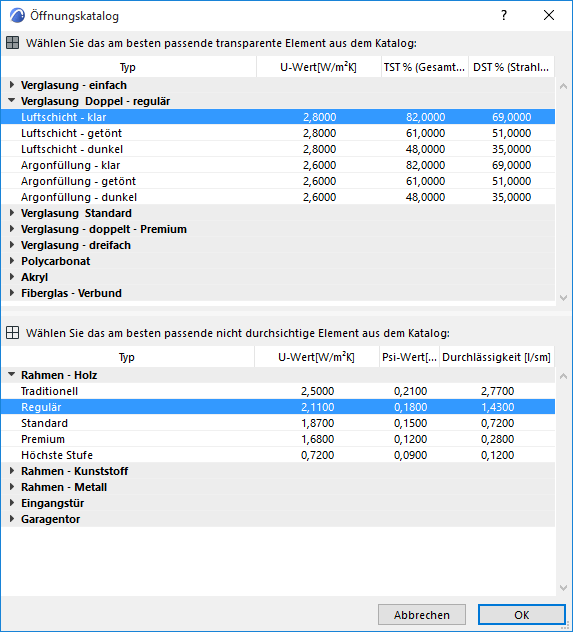 Öffnungskatalog

?

Wählen Sie das am besten passende transparente Element aus dem Katalog:

| Typ | U-Wert[W/m²K] | TST % (Gesamt... | DST % (Strahl... |
|---|---|---|---|
| Verglasung - einfach | | | |
| Verglasung Doppel - regulär | | | |
| Luftschicht - klar | 2,8000 | 82,0000 | 69,0000 |
| Luftschicht - getönt | 2,8000 | 61,0000 | 51,0000 |
| Luftschicht - dunkel | 2,8000 | 48,0000 | 35,0000 |
| Argonfüllung - klar | 2,6000 | 82,0000 | 69,0000 |
| Argonfüllung - getönt | 2,6000 | 61,0000 | 51,0000 |
| Argonfüllung - dunkel | 2,6000 | 48,0000 | 35,0000 |
| Verglasung Standard | | | |
| Verglasung - doppelt - Premium | | | |
| Verglasung - dreifach | | | |
| Polycarbonat | | | |
| Akryl | | | |
| Fiberglas - Verbund | | | |

Wählen Sie das am besten passende nicht durchsichtige Element aus dem Katalog:

| Typ | U-Wert[W/m²K] | Psi-Wert[... | Durchlässigkeit [l/sm] |
|---|---|---|---|
| Rahmen - Holz | | | |
| Traditionell | 2,5000 | 0,2100 | 2,7700 |
| Regulär | 2,1100 | 0,1800 | 1,4300 |
| Standard | 1,8700 | 0,1500 | 0,7200 |
| Premium | 1,6800 | 0,1200 | 0,2800 |
| Höchste Stufe | 0,7200 | 0,0900 | 0,1200 |
| Rahmen - Kunststoff | | | |
| Rahmen - Metall | | | |
| Eingangstür | | | |
| Garagentor | | | |

Abbrechen
OK